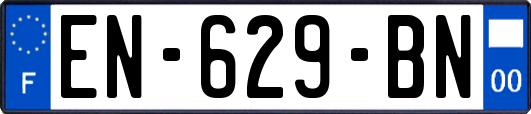 F
EN-629-BN
00